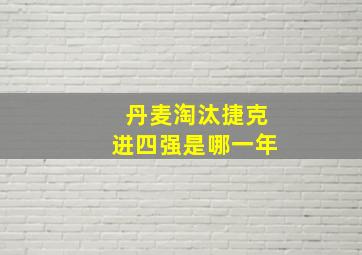 丹麦淘汰捷克
进四强是哪一年